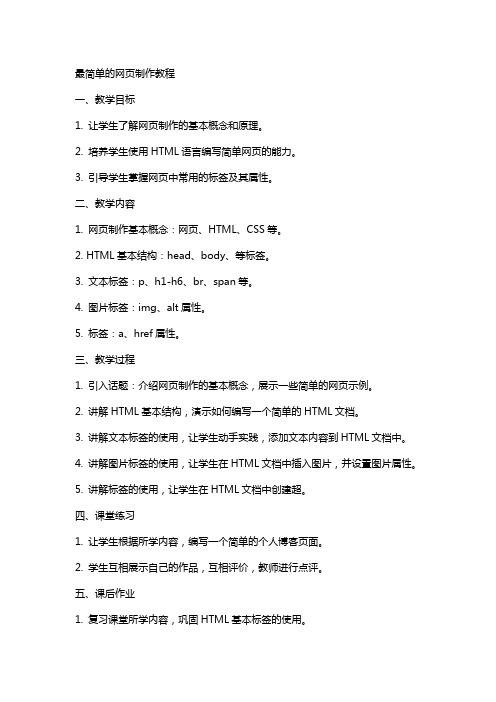 最简单的网页制作教程

一、教学目标

1. 让学生了解网页制作的基本概念和原理。

2. 培养学生使用 HTML 语言编写简单网页的能力。

3. 引导学生掌握网页中常用的标签及其属性。

二、教学内容

1. 网页制作基本概念：网页、HTML、CSS 等。

2. HTML 基本结构：head、body、等标签。

3. 文本标签：p、h1-h6、br、span 等。

4. 图片标签：img、alt 属性。

5. 标签：a、href 属性。

三、教学过程

1. 引入话题：介绍网页制作的基本概念，展示一些简单的网页示例。

2. 讲解 HTML 基本结构，演示如何编写一个简单的 HTML 文档。

3. 讲解文本标签的使用，让学生动手实践，添加文本内容到 HTML 文档中。

4. 讲解图片标签的使用，让学生在 HTML 文档中插入图片，并设置图片属性。

5. 讲解标签的使用，让学生在 HTML 文档中创建超。

四、课堂练习

1. 让学生根据所学内容，编写一个简单的个人博客页面。

2. 学生互相展示自己的作品，互相评价，教师进行点评。

五、课后作业

1. 复习课堂所学内容，巩固 HTML 基本标签的使用。